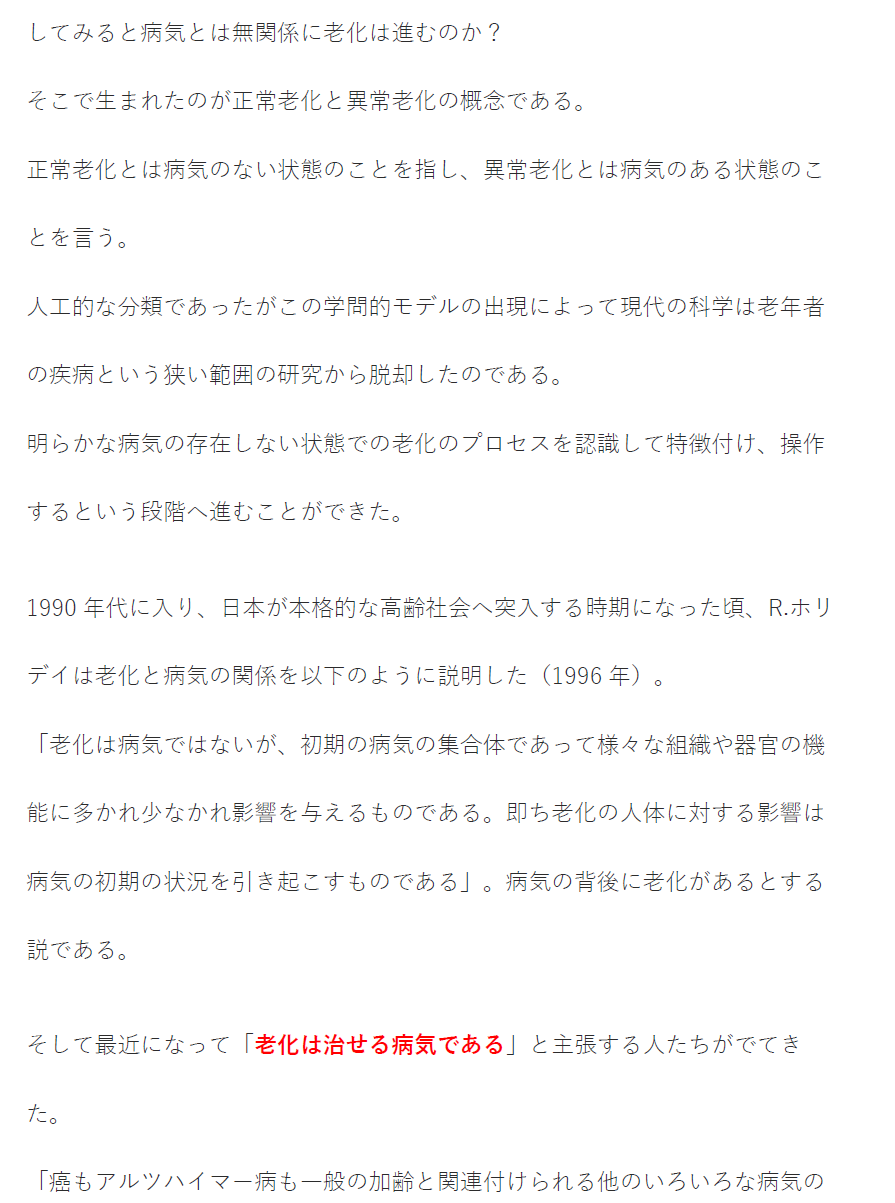 してみると病気とは無関係に老化は進むのか？

そこで生まれたのが正常老化と異常老化の概念である。

正常老化とは病気のない状態のことを指し、異常老化とは病気のある状態のことを言う。

人工的な分類であったがこの学問的モデルの出現によって現代の科学は老年者の疾病という狭い範囲の研究から脱却したのである。

明らかな病気の存在しない状態での老化のプロセスを認識して特徴付け、操作するという段階へ進むことができた。

1990 年代に入り、日本が本格的な高齢社会へ突入する時期になった頃、R.ホリデイは老化と病気の関係を以下のように説明した（1996 年）。

「老化は病気ではないが、初期の病気の集合体であって様々な組織や器官の機能に多かれ少なかれ影響を与えるものである。即ち老化の人体に対する影響は病気の初期の状況を引き起こすものである」。病気の背後に老化があるとする説である。

そして最近になって「老化は治せる病気である」と主張する人たちがでてきた。

「癌もアルツハイマー病も一般の加齢と関連付けられる他のいろいろな病気の